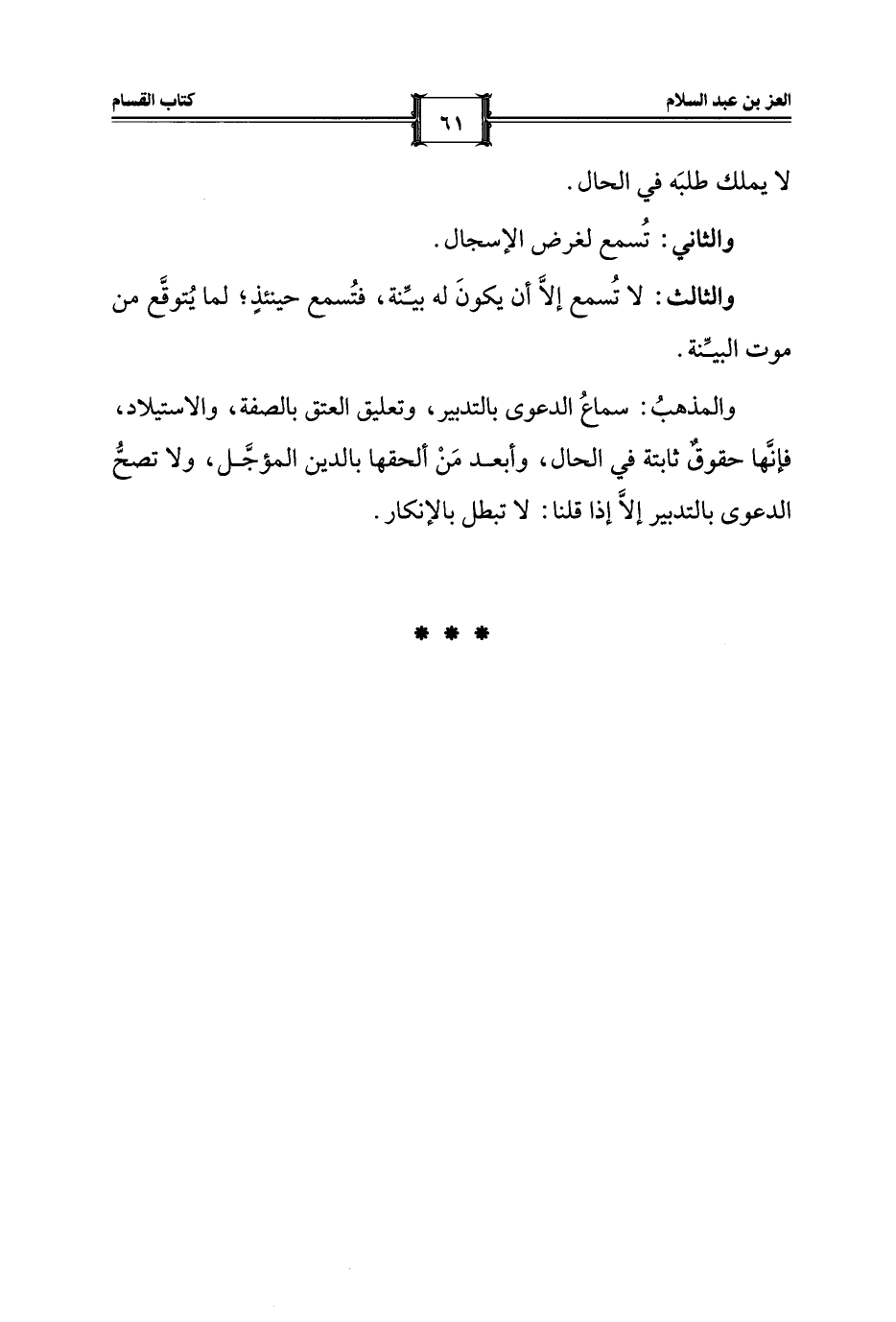 العز بن عبد السلام

٦١

كتاب القسام

لا يملك طلبَه في الحال.

والثاني: تُسمع لغرض الإسجال.

والثالث: لا تُسمع إلاَّ أن يكونَ له بيِّنة، فتُسمع حينئذٍ؛ لما يُتوقَّع من موت البيِّنة.

والمذهبُ: سماعُ الدعوى بالتدبير، وتعليق العتق بالصفة، والاستيلاد، فإنَّها حقوقٌ ثابتة في الحال، وأبعد مَنْ ألحقها بالدين المؤجَّل، ولا تصحُّ الدعوى بالتدبير إلاَّ إذا قلنا: لا تبطل بالإنكار.

* * *